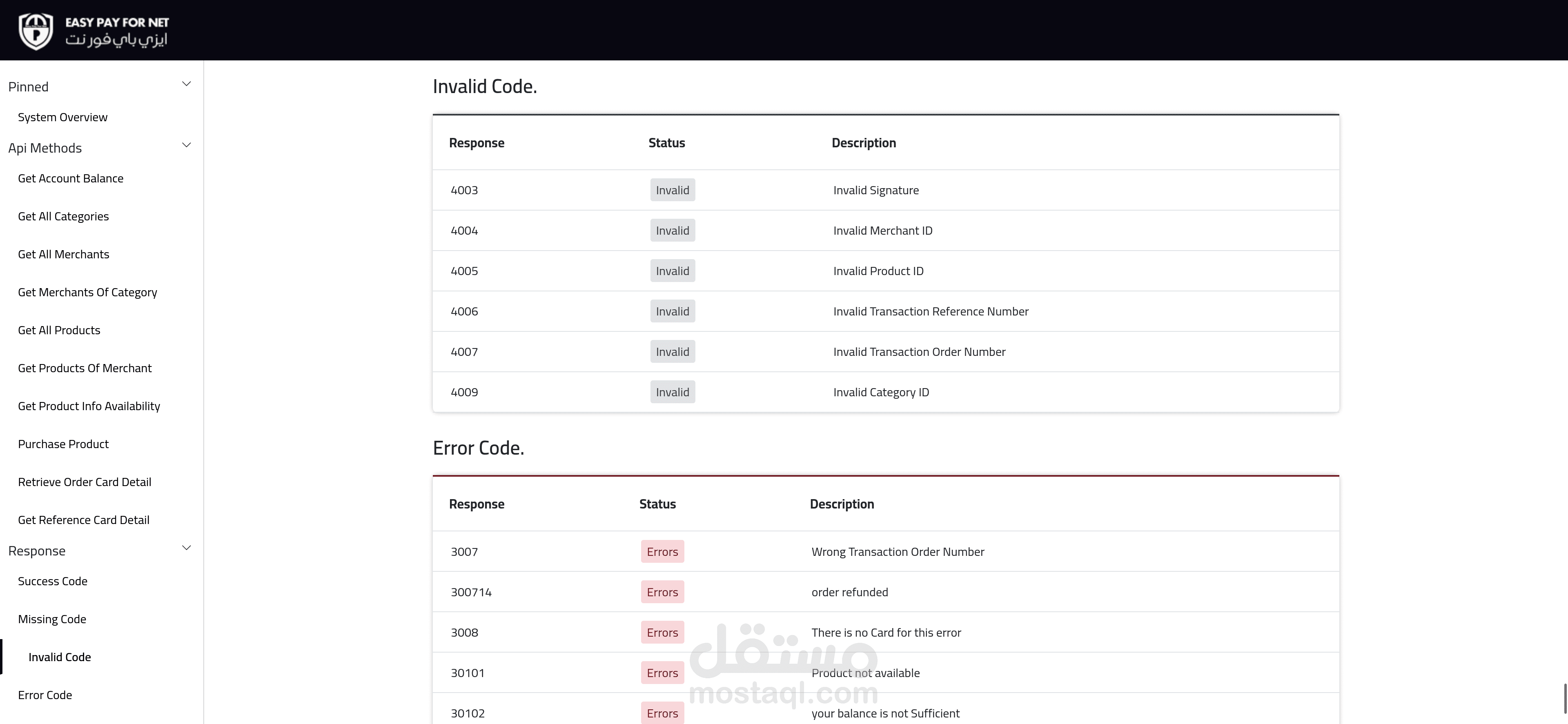 EASY PAY FOR NET
ايزي باي فور نت

Pinned
System Overview
Api Methods
Get Account Balance
Get All Categories
Get All Merchants
Get Merchants Of Category
Get All Products
Get Products Of Merchant
Get Product Info Availability
Purchase Product
Retrieve Order Card Detail
Get Reference Card Detail
Response
Success Code
Missing Code
Invalid Code
Error Code

Invalid Code.

| Response | Status | Description |
|---|---|---|
| 4003 | Invalid | Invalid Signature |
| 4004 | Invalid | Invalid Merchant ID |
| 4005 | Invalid | Invalid Product ID |
| 4006 | Invalid | Invalid Transaction Reference Number |
| 4007 | Invalid | Invalid Transaction Order Number |
| 4009 | Invalid | Invalid Category ID |

Error Code.

| Response | Status | Description |
|---|---|---|
| 3007 | Errors | Wrong Transaction Order Number |
| 300714 | Errors | order refunded |
| 3008 | Errors | There is no Card for this error |
| 30101 | Errors | Product not available |
| 30102 | Errors | your balance is not Sufficient |

مستقل
mostaql.com